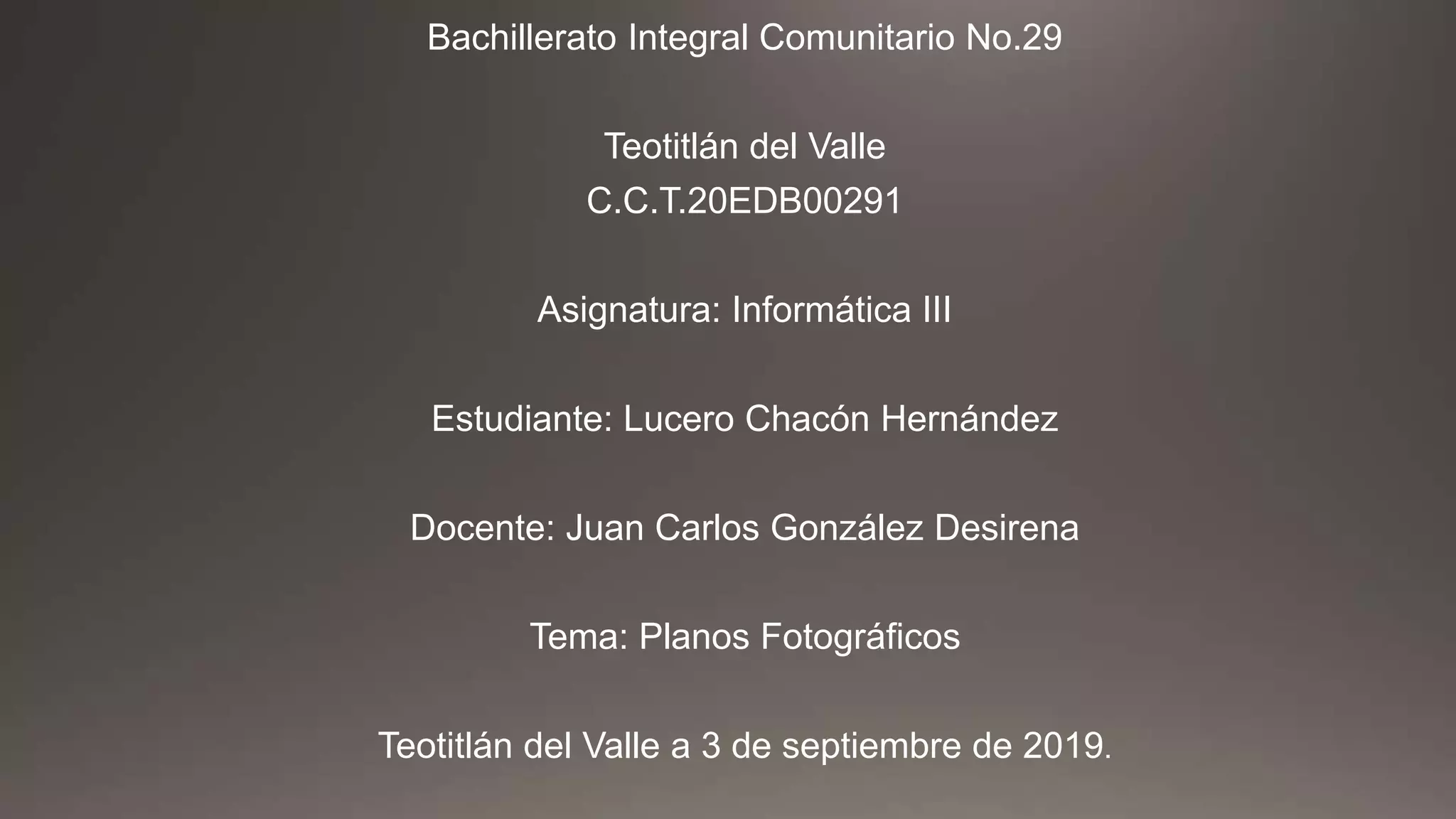 Bachillerato Integral Comunitario No.29

Teotitlán del Valle
C.C.T.20EDB00291

Asignatura: Informática III

Estudiante: Lucero Chacón Hernández

Docente: Juan Carlos González Desirena

Tema: Planos Fotográficos

Teotitlán del Valle a 3 de septiembre de 2019.